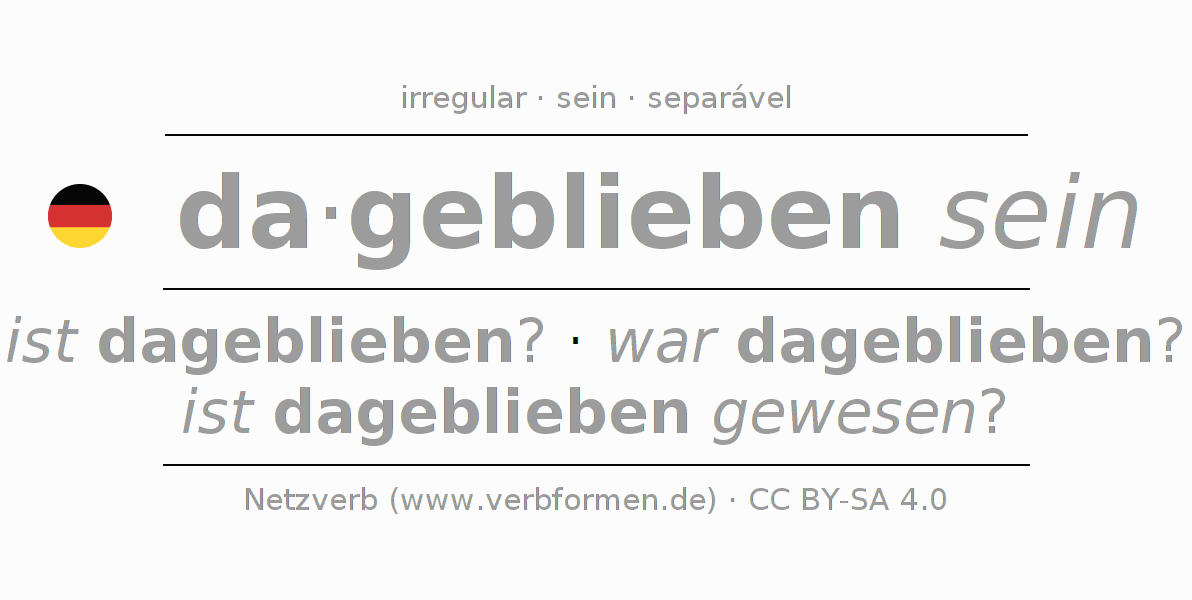 irregular · sein · separável

da·geblieben sein

ist dageblieben? · war dageblieben?
ist dageblieben gewesen?

Netzverb (www.verbformen.de) · CC BY-SA 4.0